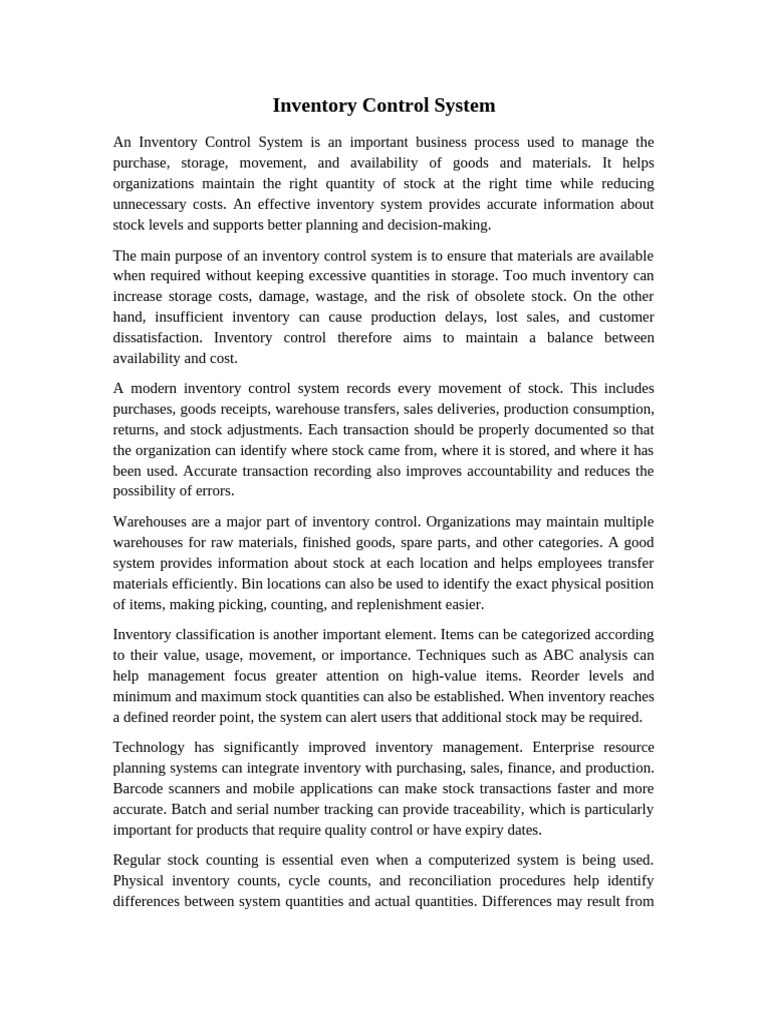 Inventory Control System

An Inventory Control System is an important business process used to manage the purchase, storage, movement, and availability of goods and materials. It helps organizations maintain the right quantity of stock at the right time while reducing unnecessary costs. An effective inventory system provides accurate information about stock levels and supports better planning and decision-making.

The main purpose of an inventory control system is to ensure that materials are available when required without keeping excessive quantities in storage. Too much inventory can increase storage costs, damage, wastage, and the risk of obsolete stock. On the other hand, insufficient inventory can cause production delays, lost sales, and customer dissatisfaction. Inventory control therefore aims to maintain a balance between availability and cost.

A modern inventory control system records every movement of stock. This includes purchases, goods receipts, warehouse transfers, sales deliveries, production consumption, returns, and stock adjustments. Each transaction should be properly documented so that the organization can identify where stock came from, where it is stored, and where it has been used. Accurate transaction recording also improves accountability and reduces the possibility of errors.

Warehouses are a major part of inventory control. Organizations may maintain multiple warehouses for raw materials, finished goods, spare parts, and other categories. A good system provides information about stock at each location and helps employees transfer materials efficiently. Bin locations can also be used to identify the exact physical position of items, making picking, counting, and replenishment easier.

Inventory classification is another important element. Items can be categorized according to their value, usage, movement, or importance. Techniques such as ABC analysis can help management focus greater attention on high-value items. Reorder levels and minimum and maximum stock quantities can also be established. When inventory reaches a defined reorder point, the system can alert users that additional stock may be required.

Technology has significantly improved inventory management. Enterprise resource planning systems can integrate inventory with purchasing, sales, finance, and production. Barcode scanners and mobile applications can make stock transactions faster and more accurate. Batch and serial number tracking can provide traceability, which is particularly important for products that require quality control or have expiry dates.

Regular stock counting is essential even when a computerized system is being used. Physical inventory counts, cycle counts, and reconciliation procedures help identify differences between system quantities and actual quantities. Differences may result from